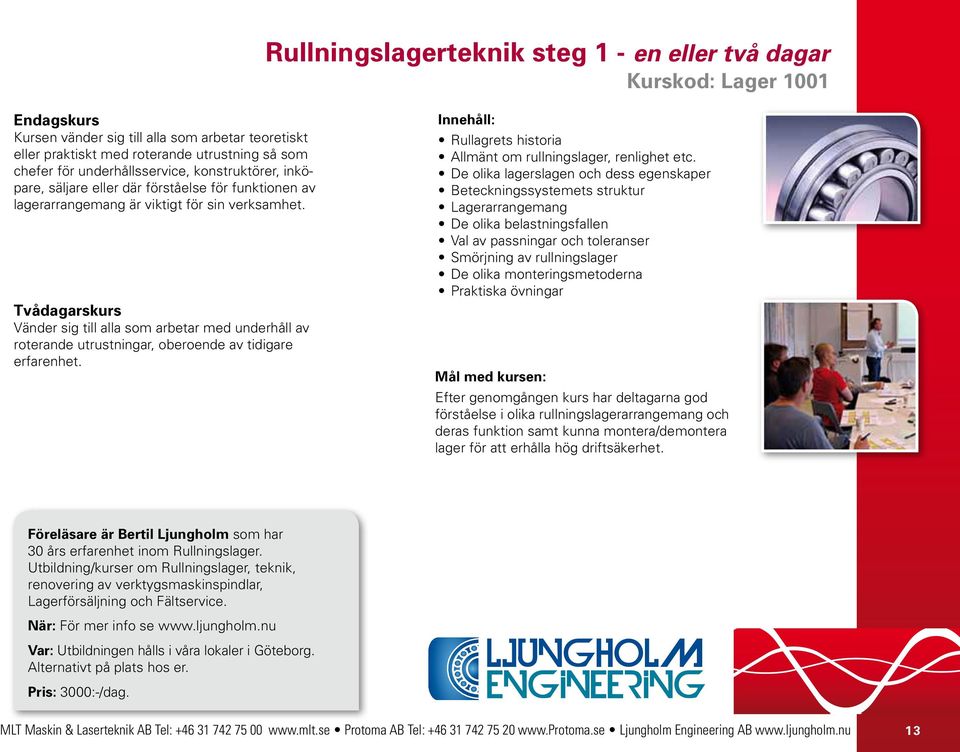 Rullningslagerteknik steg 1 - en eller två dagar
Kurskod: Lager 1001

Endagskurs
Kursen vänder sig till alla som arbetar teoretiskt eller praktiskt med roterande utrustning så som chefer för underhållsservice, konstruktörer, inköpare, säljare eller där förståelse för funktionen av lagerarrangemang är viktigt för sin verksamhet.

Tvådagarskurs
Vänder sig till alla som arbetar med underhåll av roterande utrustningar, oberoende av tidigare erfarenhet.

Innehåll:
• Rullagrets historia
• Allmänt om rullningslager, renlighet etc.
• De olika lagerslagen och dess egenskaper
• Beteckningssystemets struktur
• Lagerarrangemang
• De olika belastningsfallen
• Val av passningar och toleranser
• Smörjning av rullningslager
• De olika monteringsmetoderna
• Praktiska övningar

Mål med kursen:
Efter genomgången kurs har deltagarna god förståelse i olika rullningslagerarrangemang och deras funktion samt kunna montera/demontera lager för att erhålla hög driftsäkerhet.

Föreläsare är Bertil Ljungholm som har 30 års erfarenhet inom Rullningslager. Utbildning/kurser om Rullningslager, teknik, renovering av verktygsmaskinspindlar, Lagerförsäljning och Fältservice.

När: För mer info se www.ljungholm.nu

Var: Utbildningen hålls i våra lokaler i Göteborg. Alternativt på plats hos er.

Pris: 3000:-/dag.

LJUNGHOLM ENGINEERING

MLT Maskin & Laserteknik AB Tel: +46 31 742 75 00 www.mlt.se • Protoma AB Tel: +46 31 742 75 20 www.Protoma.se • Ljungholm Engineering AB www.ljungholm.nu

13